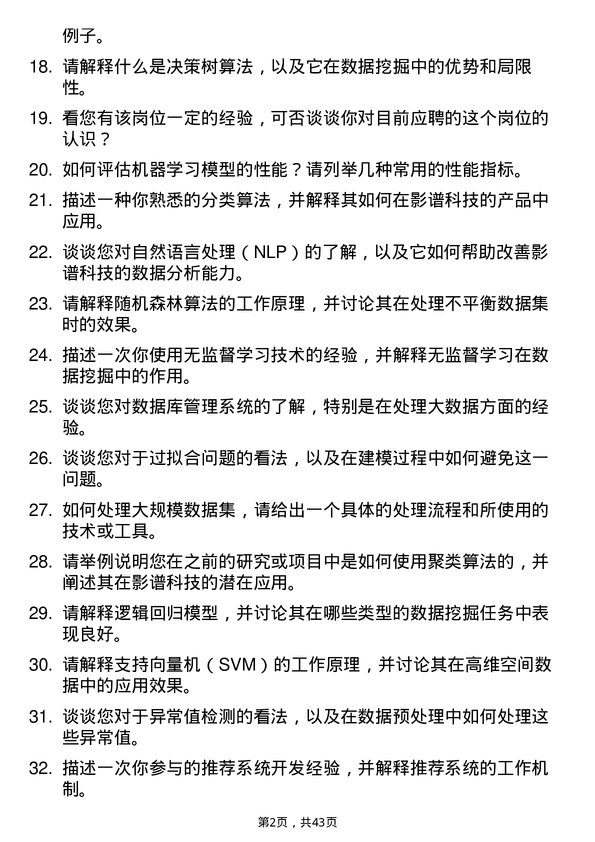 例子。

18. 请解释什么是决策树算法，以及它在数据挖掘中的优势和局限性。

19. 看您有该岗位一定的经验，可否谈谈你对目前应聘的这个岗位的认识？

20. 如何评估机器学习模型的性能？请列举几种常用的性能指标。

21. 描述一种你熟悉的分类算法，并解释其如何在影谱科技的产品中应用。

22. 谈谈您对自然语言处理（NLP）的了解，以及它如何帮助改善影谱科技的数据分析能力。

23. 请解释随机森林算法的工作原理，并讨论其在处理不平衡数据集时的效果。

24. 描述一次你使用无监督学习技术的经验，并解释无监督学习在数据挖掘中的作用。

25. 谈谈您对数据库管理系统的了解，特别是在处理大数据方面的经验。

26. 谈谈您对于过拟合问题的看法，以及在建模过程中如何避免这一问题。

27. 如何处理大规模数据集，请给出一个具体的处理流程和所使用的技术或工具。

28. 请举例说明您在之前的研究或项目中是如何使用聚类算法的，并阐述其在影谱科技的潜在应用。

29. 请解释逻辑回归模型，并讨论其在哪些类型的数据挖掘任务中表现良好。

30. 请解释支持向量机（SVM）的工作原理，并讨论其在高维空间数据中的应用效果。

31. 谈谈您对于异常值检测的看法，以及在数据预处理中如何处理这些异常值。

32. 描述一次你参与的推荐系统开发经验，并解释推荐系统的工作机制。

第2页，共43页